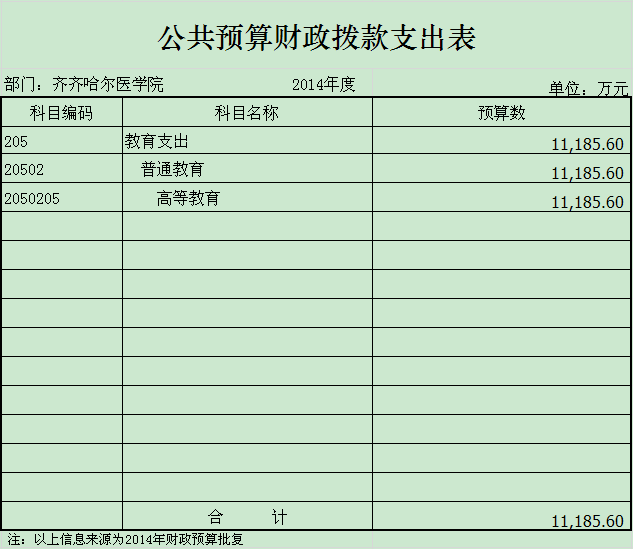 公共预算财政拨款支出表

部门：齐齐哈尔医学院 2014年度 单位：万元

| 科目编码 | 科目名称 | 预算数 |
|---|---|---|
| 205 | 教育支出 | 11,185.60 |
| 20502 | 普通教育 | 11,185.60 |
| 2050205 | 高等教育 | 11,185.60 |
| | | |
| | | |
| | | |
| | | |
| | | |
| | | |
| | | |
| | | |
| | | |
| | | |
| | 合 计 | 11,185.60 |

注：以上信息来源为2014年财政预算批复